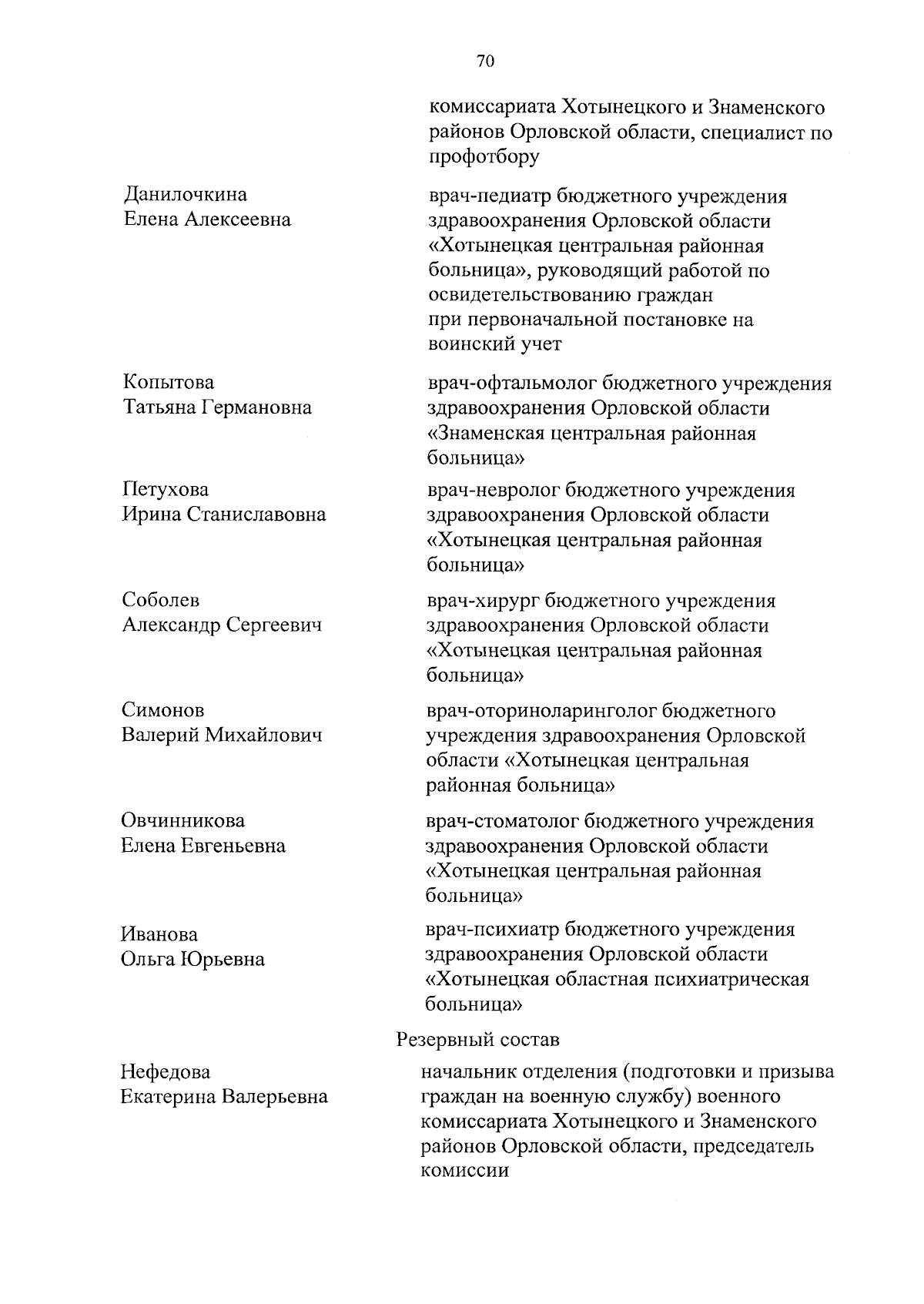 70

комиссариата Хотынецкого и Знаменского районов Орловской области, специалист по профотбору

Данилочкина Елена Алексеевна

врач-педиатр бюджетного учреждения здравоохранения Орловской области «Хотынецкая центральная районная больница», руководящий работой по освидетельствованию граждан при первоначальной постановке на воинский учет

Копытова Татьяна Германовна

врач-офтальмолог бюджетного учреждения здравоохранения Орловской области «Знаменская центральная районная больница»

Петухова Ирина Станиславовна

врач-невролог бюджетного учреждения здравоохранения Орловской области «Хотынецкая центральная районная больница»

Соболев Александр Сергеевич

врач-хирург бюджетного учреждения здравоохранения Орловской области «Хотынецкая центральная районная больница»

Симонов Валерий Михайлович

врач-оториноларинголог бюджетного учреждения здравоохранения Орловской области «Хотынецкая центральная районная больница»

Овчинникова Елена Евгеньевна

врач-стоматолог бюджетного учреждения здравоохранения Орловской области «Хотынецкая центральная районная больница»

Иванова Ольга Юрьевна

врач-психиатр бюджетного учреждения здравоохранения Орловской области «Хотынецкая областная психиатрическая больница»

Резервный состав

Нефедова Екатерина Валерьевна

начальник отделения (подготовки и призыва граждан на военную службу) военного комиссариата Хотынецкого и Знаменского районов Орловской области, председатель комиссии